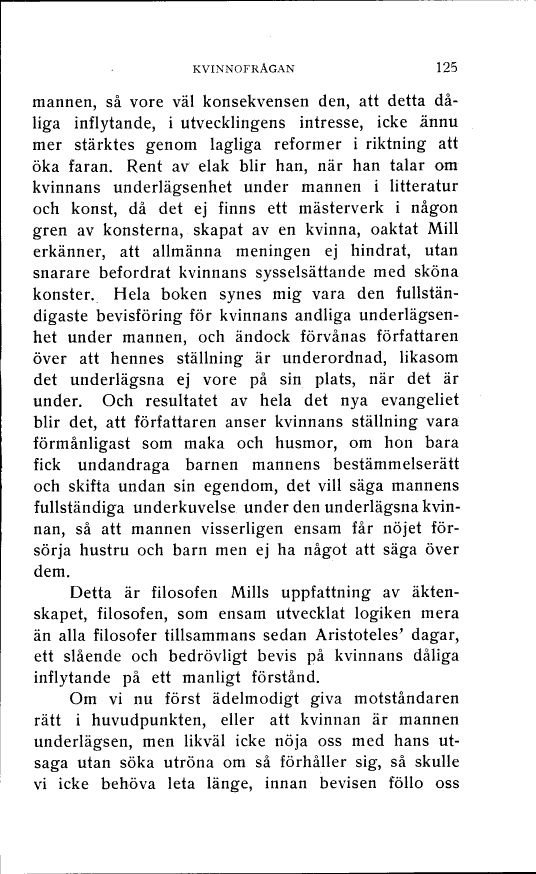 KVINNOFRÅGAN 125

mannen, så vore väl konsekvensen den, att detta dåliga inflytande, i utvecklingens intresse, icke ännu mer stärktes genom lagliga reformer i riktning att öka faran. Rent av elak blir han, när han talar om kvinnans underlägsenhet under mannen i litteratur och konst, då det ej finns ett mästerverk i någon gren av konsterna, skapat av en kvinna, oaktat Mill erkänner, att allmänna meningen ej hindrat, utan snarare befordrat kvinnans sysselsättande med sköna konster. Hela boken synes mig vara den fullständigaste bevisföring för kvinnans andliga underlägsenhet under mannen, och ändock förvånas författaren över att hennes ställning är underordnad, likasom det underlägsna ej vore på sin plats, när det är under. Och resultatet av hela det nya evangeliet blir det, att författaren anser kvinnans ställning vara förmånligast som maka och husmor, om hon bara fick undandraga barnen mannens bestämmelserätt och skifta undan sin egendom, det vill säga mannens fullständiga underkuvelse under den underlägsna kvinnan, så att mannen visserligen ensam får nöjet försörja hustru och barn men ej ha något att säga över dem.

Detta är filosofen Mills uppfattning av äktenskapet, filosofen, som ensam utvecklat logiken mera än alla filosofer tillsammans sedan Aristoteles' dagar, ett slående och bedrövligt bevis på kvinnans dåliga inflytande på ett manligt förstånd.

Om vi nu först ädelmodigt giva motståndaren rätt i huvudpunkten, eller att kvinnan är mannen underlägsen, men likväl icke nöja oss med hans utsaga utan söka utröna om så förhåller sig, så skulle vi icke behöva leta länge, innan bevisen föllo oss